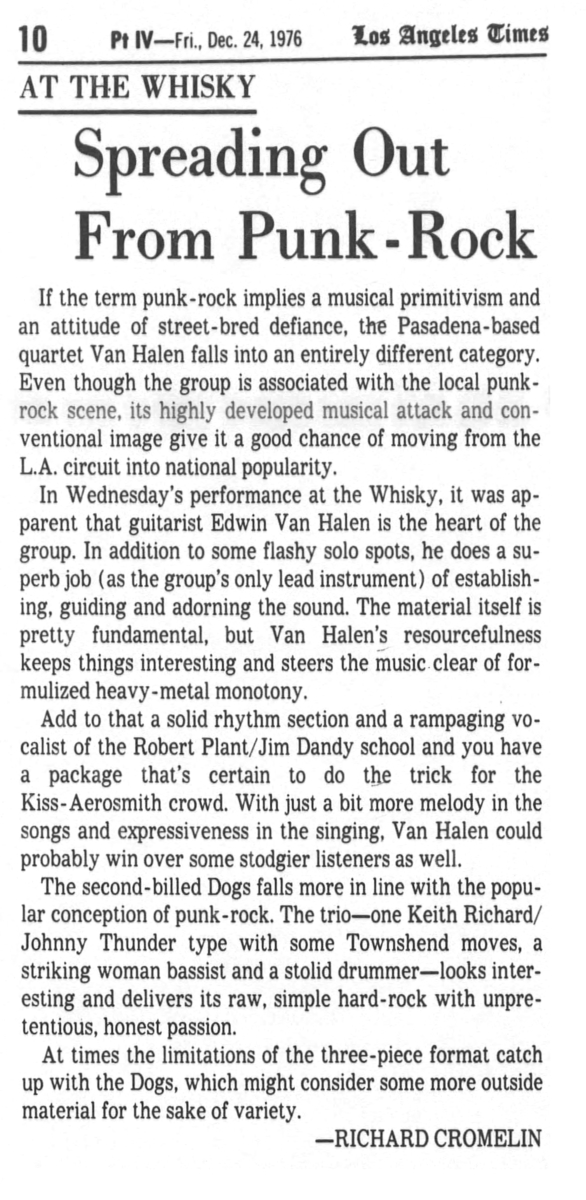 10 Pt IV—Fri., Dec. 24, 1976 Los Angeles Times

AT THE WHISKY

Spreading Out From Punk-Rock

If the term punk-rock implies a musical primitivism and an attitude of street-bred defiance, the Pasadena-based quartet Van Halen falls into an entirely different category. Even though the group is associated with the local punk-rock scene, its highly developed musical attack and conventional image give it a good chance of moving from the L.A. circuit into national popularity.

In Wednesday's performance at the Whisky, it was apparent that guitarist Edwin Van Halen is the heart of the group. In addition to some flashy solo spots, he does a superb job (as the group's only lead instrument) of establishing, guiding and adorning the sound. The material itself is pretty fundamental, but Van Halen's resourcefulness keeps things interesting and steers the music clear of formulized heavy-metal monotony.

Add to that a solid rhythm section and a rampaging vocalist of the Robert Plant/Jim Dandy school and you have a package that's certain to do the trick for the Kiss-Aerosmith crowd. With just a bit more melody in the songs and expressiveness in the singing, Van Halen could probably win over some stodgier listeners as well.

The second-billed Dogs falls more in line with the popular conception of punk-rock. The trio—one Keith Richard/Johnny Thunder type with some Townshend moves, a striking woman bassist and a stolid drummer—looks interesting and delivers its raw, simple hard-rock with unpretentious, honest passion.

At times the limitations of the three-piece format catch up with the Dogs, which might consider some more outside material for the sake of variety.

—RICHARD CROMELIN